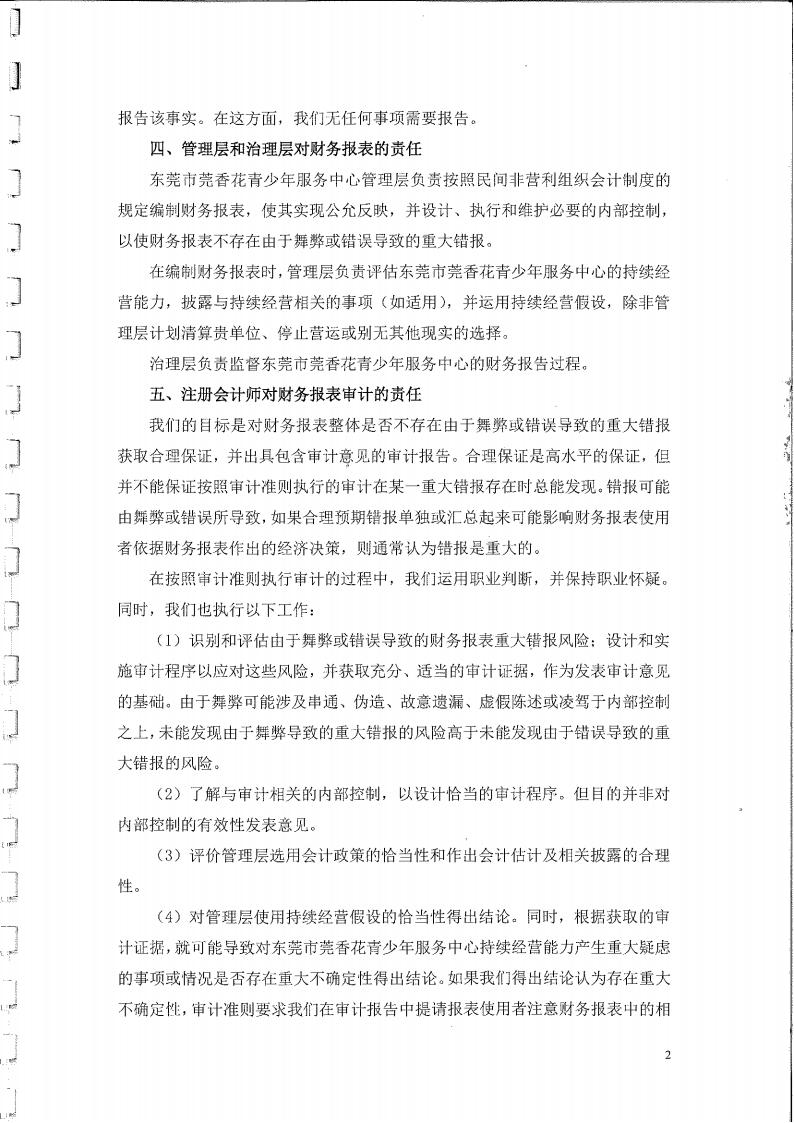 报告该事实。在这方面，我们无任何事项需要报告。

四、管理层和治理层对财务报表的责任

东莞市莞香花青少年服务中心管理层负责按照民间非营利组织会计制度的规定编制财务报表，使其实现公允反映，并设计、执行和维护必要的内部控制，以使财务报表不存在由于舞弊或错误导致的重大错报。

在编制财务报表时，管理层负责评估东莞市莞香花青少年服务中心的持续经营能力，披露与持续经营相关的事项（如适用），并运用持续经营假设，除非管理层计划清算贵单位、停止营运或别无其他现实的选择。

治理层负责监督东莞市莞香花青少年服务中心的财务报告过程。

五、注册会计师对财务报表审计的责任

我们的目标是对财务报表整体是否不存在由于舞弊或错误导致的重大错报获取合理保证，并出具包含审计意见的审计报告。合理保证是高水平的保证，但并不能保证按照审计准则执行的审计在某一重大错报存在时总能发现。错报可能由舞弊或错误所导致，如果合理预期错报单独或汇总起来可能影响财务报表使用者依据财务报表作出的经济决策，则通常认为错报是重大的。

在按照审计准则执行审计的过程中，我们运用职业判断，并保持职业怀疑。同时，我们也执行以下工作：

（1）识别和评估由于舞弊或错误导致的财务报表重大错报风险；设计和实施审计程序以应对这些风险，并获取充分、适当的审计证据，作为发表审计意见的基础。由于舞弊可能涉及串通、伪造、故意遗漏、虚假陈述或凌驾于内部控制之上，未能发现由于舞弊导致的重大错报的风险高于未能发现由于错误导致的重大错报的风险。

（2）了解与审计相关的内部控制，以设计恰当的审计程序。但目的并非对内部控制的有效性发表意见。

（3）评价管理层选用会计政策的恰当性和作出会计估计及相关披露的合理性。

（4）对管理层使用持续经营假设的恰当性得出结论。同时，根据获取的审计证据，就可能导致对东莞市莞香花青少年服务中心持续经营能力产生重大疑虑的事项或情况是否存在重大不确定性得出结论。如果我们得出结论认为存在重大不确定性，审计准则要求我们在审计报告中提请报表使用者注意财务报表中的相

2